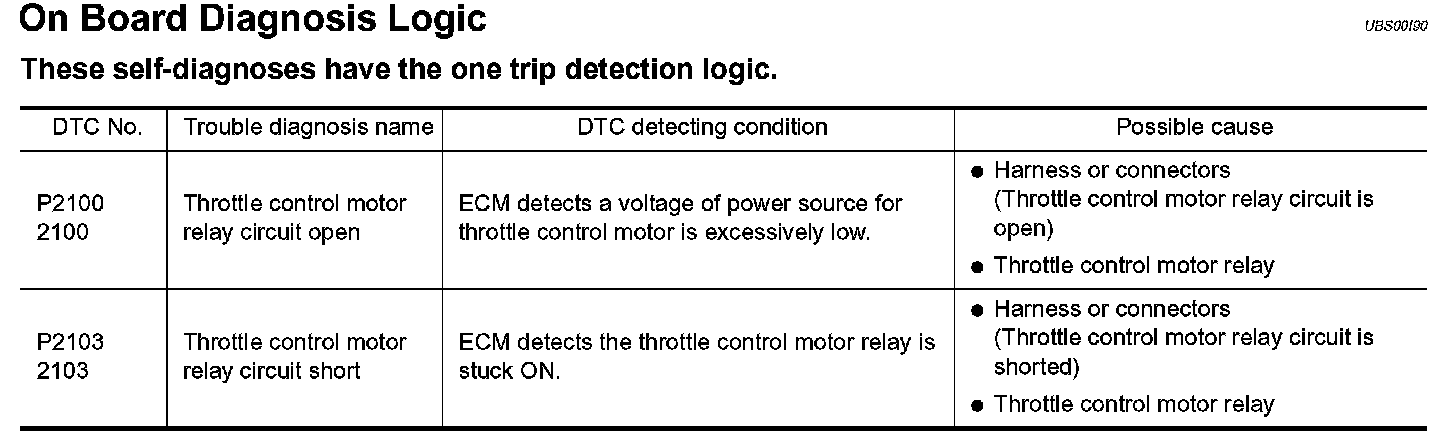 On Board Diagnosis Logic

UBS00I90

These self-diagnoses have the one trip detection logic.

| DTC No. | Trouble diagnosis name | DTC detecting condition | Possible cause |
|---|---|---|---|
| P2100 2100 | Throttle control motor relay circuit open | ECM detects a voltage of power source for throttle control motor is excessively low. | ● Harness or connectors (Throttle control motor relay circuit is open) ● Throttle control motor relay |
| P2103 2103 | Throttle control motor relay circuit short | ECM detects the throttle control motor relay is stuck ON. | ● Harness or connectors (Throttle control motor relay circuit is shorted) ● Throttle control motor relay |